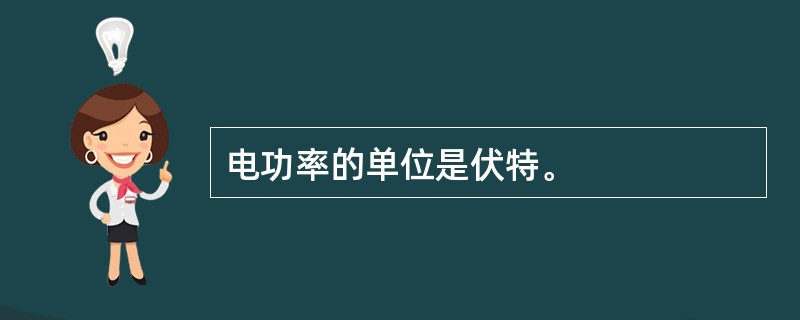 电功率的单位是伏特。